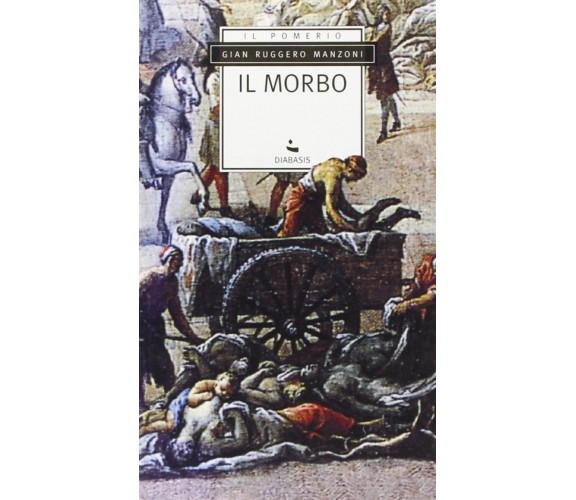 IL POMERIO

GIAN RUGGERO MANZONI

IL MORBO

DIABASIS